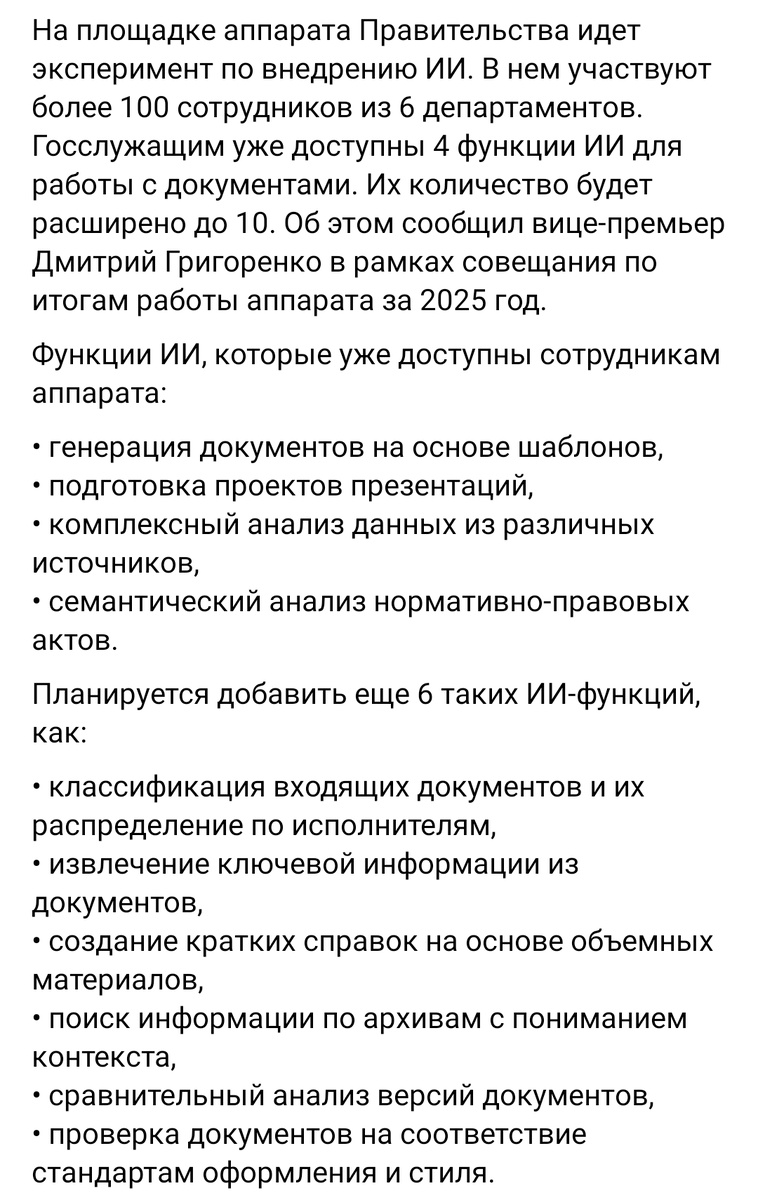 На площадке аппарата Правительства идет эксперимент по внедрению ИИ. В нем участвуют более 100 сотрудников из 6 департаментов. Госслужащим уже доступны 4 функции ИИ для работы с документами. Их количество будет расширено до 10. Об этом сообщил вице-премьер Дмитрий Григоренко в рамках совещания по итогам работы аппарата за 2025 год.

Функции ИИ, которые уже доступны сотрудникам аппарата:

• генерация документов на основе шаблонов,
• подготовка проектов презентаций,
• комплексный анализ данных из различных источников,
• семантический анализ нормативно-правовых актов.

Планируется добавить еще 6 таких ИИ-функций, как:

• классификация входящих документов и их распределение по исполнителям,
• извлечение ключевой информации из документов,
• создание кратких справок на основе объемных материалов,
• поиск информации по архивам с пониманием контекста,
• сравнительный анализ версий документов,
• проверка документов на соответствие стандартам оформления и стиля.